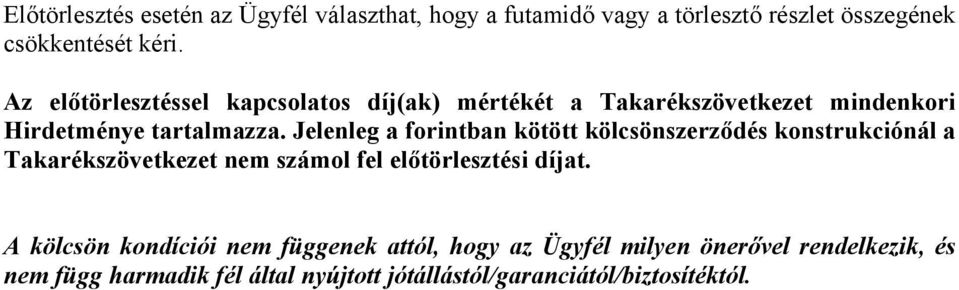 Előtörlesztés esetén az Ügyfél választhat, hogy a futamidő vagy a törlesztő részlet összegének csökkentését kéri.

Az előtörlesztéssel kapcsolatos díj(ak) mértékét a Takarékszövetkezet mindenkori Hirdetménye tartalmazza. Jelenleg a forintban kötött kölcsönszerződés konstrukciónál a Takarékszövetkezet nem számol fel előtörlesztési díjat.

A kölcsön kondíciói nem függenek attól, hogy az Ügyfél milyen önerővel rendelkezik, és nem függ harmadik fél által nyújtott jótállástól/garanciától/biztosítéktól.